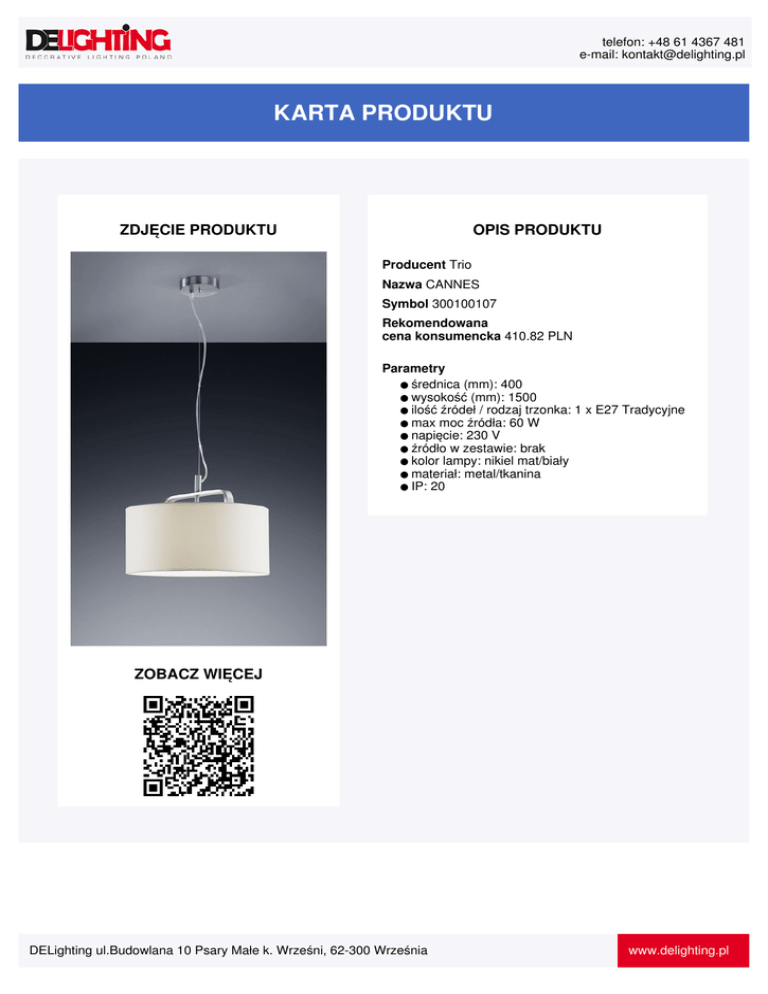 DELIGHTING
DECORATIVE LIGHTING POLAND

telefon: +48 61 4367 481
e-mail: kontakt@delighting.pl

KARTA PRODUKTU

ZDJĘCIE PRODUKTU

ZOBACZ WIĘCEJ

OPIS PRODUKTU

Producent Trio

Nazwa CANNES

Symbol 300100107

Rekomendowana cena konsumencka 410.82 PLN

Parametry
• średnica (mm): 400
• wysokość (mm): 1500
• ilość źródeł / rodzaj trzonka: 1 x E27 Tradycyjne
• max moc źródła: 60 W
• napięcie: 230 V
• źródło w zestawie: brak
• kolor lampy: nikiel mat/biały
• materiał: metal/tkanina
• IP: 20

DELighting ul.Budowlana 10 Psary Małe k. Wrześni, 62-300 Września

www.delighting.pl